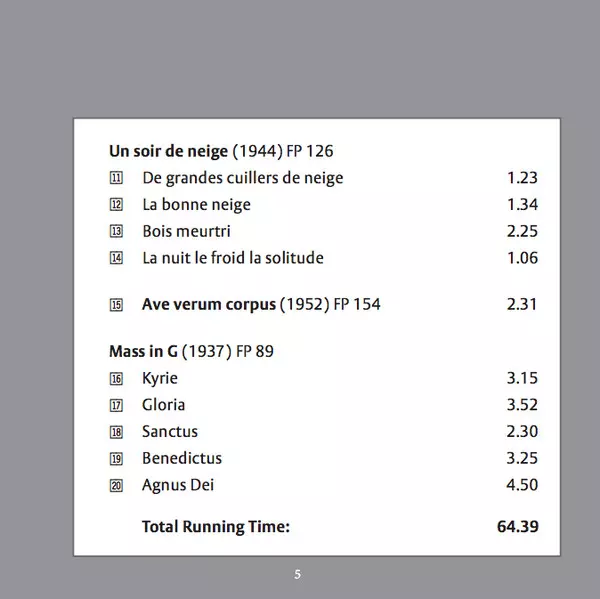 Un soir de neige (1944) FP 126

11 De grandes cuillers de neige 1.23
12 La bonne neige 1.34
13 Bois meurtri 2.25
14 La nuit le froid la solitude 1.06

15 Ave verum corpus (1952) FP 154 2.31

Mass in G (1937) FP 89

16 Kyrie 3.15
17 Gloria 3.52
18 Sanctus 2.30
19 Benedictus 3.25
20 Agnus Dei 4.50

Total Running Time: 64.39

5